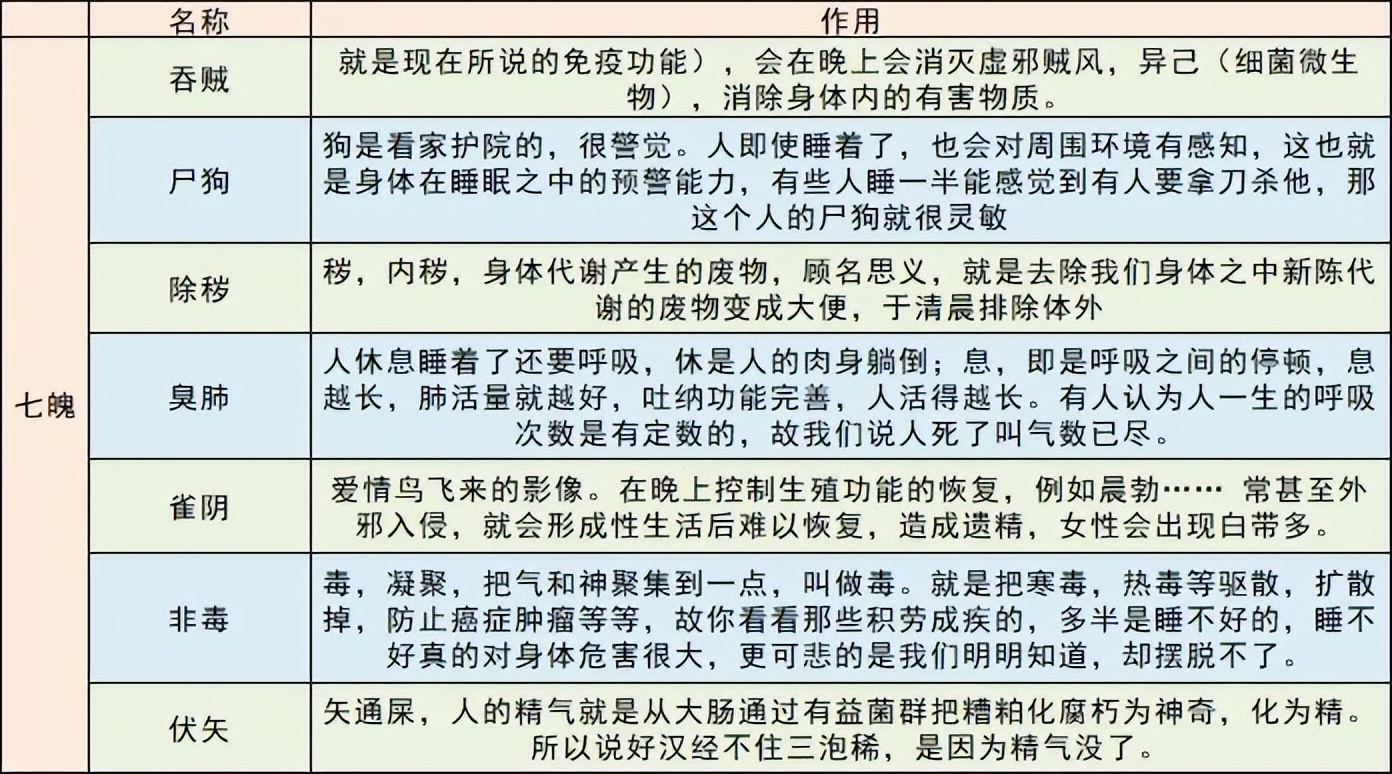 | | 名称 | 作用 |
|---|---|---|
| 七魄 | 吞贼 | 就是现在所说的免疫功能），会在晚上会消灭虚邪贼风，异己（细菌微生物），消除身体内的有害物质。 |
| | 尸狗 | 狗是看家护院的，很警觉。人即使睡着了，也会对周围环境有感知，这也就是身体在睡眠之中的预警能力，有些人睡一半能感觉到有人要拿刀杀他，那这个人的尸狗就很灵敏 |
| | 除秽 | 秽，内秽，身体代谢产生的废物，顾名思义，就是去除我们身体之中新陈代谢的废物变成大便，于清晨排除体外 |
| | 臭肺 | 人休息睡着了还要呼吸，休是人的肉身躺倒；息，即是呼吸之间的停顿，息越长，肺活量就越好，吐纳功能完善，人活得越长。有人认为人一生的呼吸次数是有定数的，故我们说人死了叫气数已尽。 |
| | 雀阴 | 爱情鸟飞来的影像。在晚上控制生殖功能的恢复，例如晨勃…… 常甚至外邪入侵，就会形成性生活后难以恢复，造成遗精，女性会出现白带多。 |
| | 非毒 | 毒，凝聚，把气和神聚集到一点，叫做毒。就是把寒毒，热毒等驱散，扩散掉，防止癌症肿瘤等等，故你看看那些积劳成疾的，多半是睡不好的，睡不好真的对身体危害很大，更可悲的是我们明明知道，却摆脱不了。 |
| | 伏矢 | 矢通屎，人的精气就是从大肠通过有益菌群把糟粕化腐朽为神奇，化为精。所以说好汉经不住三泡稀，是因为精气没了。 |